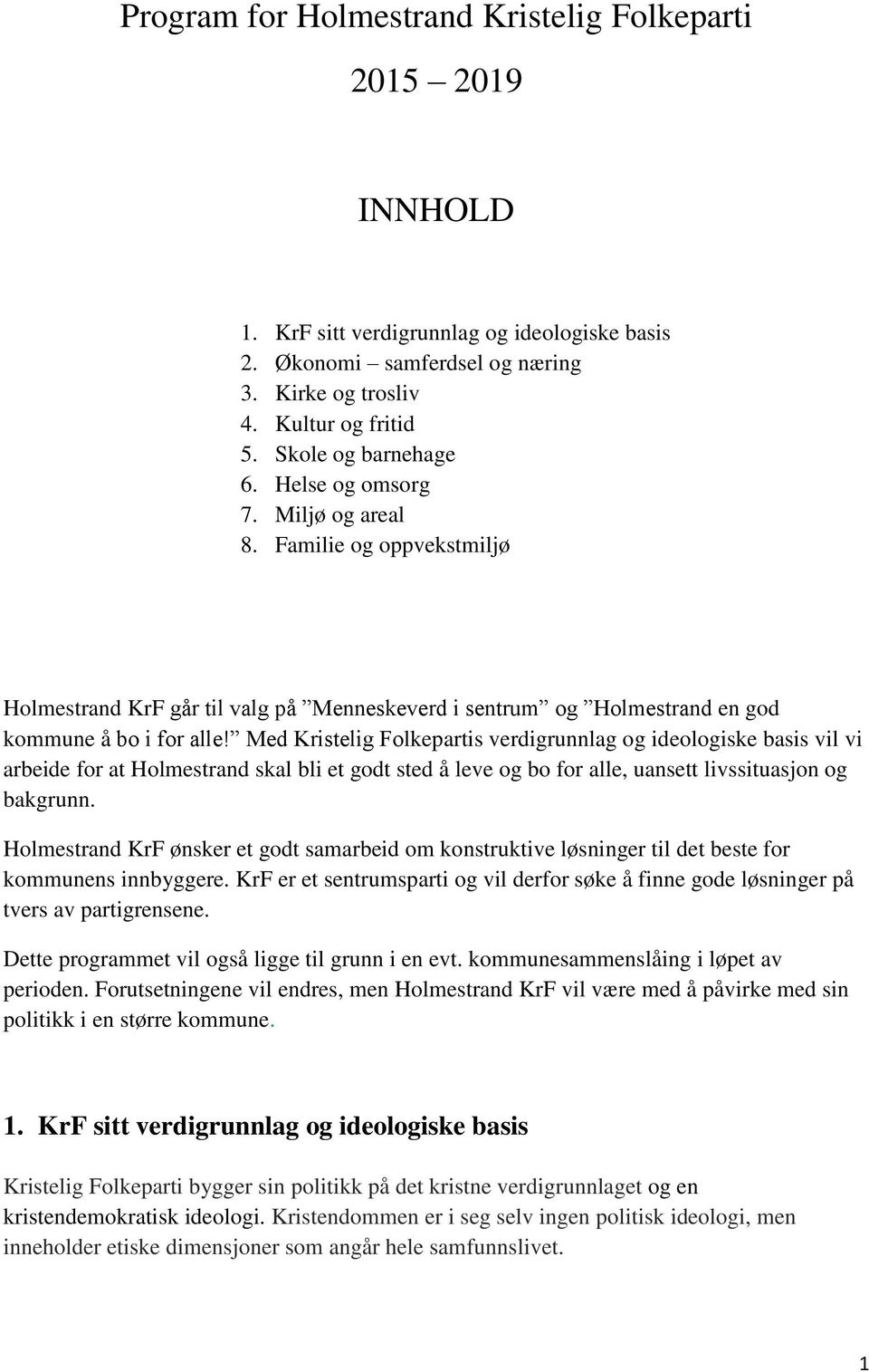 Program for Holmestrand Kristelig Folkeparti

2015 – 2019

INNHOLD

1. KrF sitt verdigrunnlag og ideologiske basis
2. Økonomi – samferdsel og næring
3. Kirke og trosliv
4. Kultur og fritid
5. Skole og barnehage
6. Helse og omsorg
7. Miljø og areal
8. Familie og oppvekstmiljø

Holmestrand KrF går til valg på ”Menneskeverd i sentrum” og ”Holmestrand en god kommune å bo i for alle!” Med Kristelig Folkepartis verdigrunnlag og ideologiske basis vil vi arbeide for at Holmestrand skal bli et godt sted å leve og bo for alle, uansett livssituasjon og bakgrunn.

Holmestrand KrF ønsker et godt samarbeid om konstruktive løsninger til det beste for kommunens innbyggere. KrF er et sentrumsparti og vil derfor søke å finne gode løsninger på tvers av partigrensene.

Dette programmet vil også ligge til grunn i en evt. kommunesammenslåing i løpet av perioden. Forutsetningene vil endres, men Holmestrand KrF vil være med å påvirke med sin politikk i en større kommune.

1. KrF sitt verdigrunnlag og ideologiske basis

Kristelig Folkeparti bygger sin politikk på det kristne verdigrunnlaget og en kristendemokratisk ideologi. Kristendommen er i seg selv ingen politisk ideologi, men inneholder etiske dimensjoner som angår hele samfunnslivet.

1